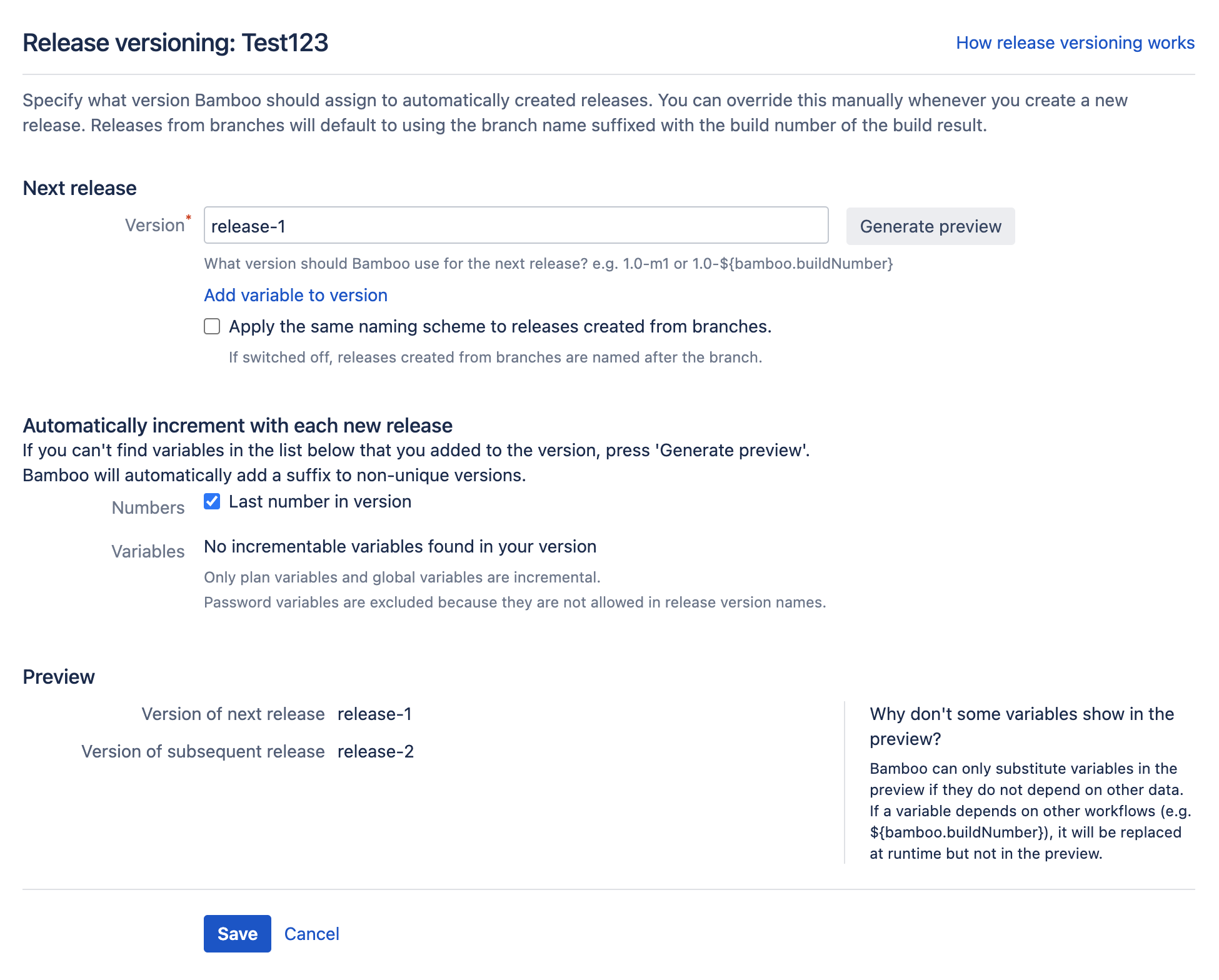 Release versioning: Test123

How release versioning works

Specify what version Bamboo should assign to automatically created releases. You can override this manually whenever you create a new release. Releases from branches will default to using the branch name suffixed with the build number of the build result.

Next release

Version*

release-1

Generate preview

What version should Bamboo use for the next release? e.g. 1.0-m1 or 1.0-${bamboo.buildNumber}

Add variable to version

Apply the same naming scheme to releases created from branches.

If switched off, releases created from branches are named after the branch.

Automatically increment with each new release

If you can't find variables in the list below that you added to the version, press 'Generate preview'.
Bamboo will automatically add a suffix to non-unique versions.

Numbers

Last number in version

Variables

No incrementable variables found in your version

Only plan variables and global variables are incremental.
Password variables are excluded because they are not allowed in release version names.

Preview

Version of next release release-1

Version of subsequent release release-2

Why don't some variables show in the preview?

Bamboo can only substitute variables in the preview if they do not depend on other data. If a variable depends on other workflows (e.g. ${bamboo.buildNumber}), it will be replaced at runtime but not in the preview.

Save

Cancel